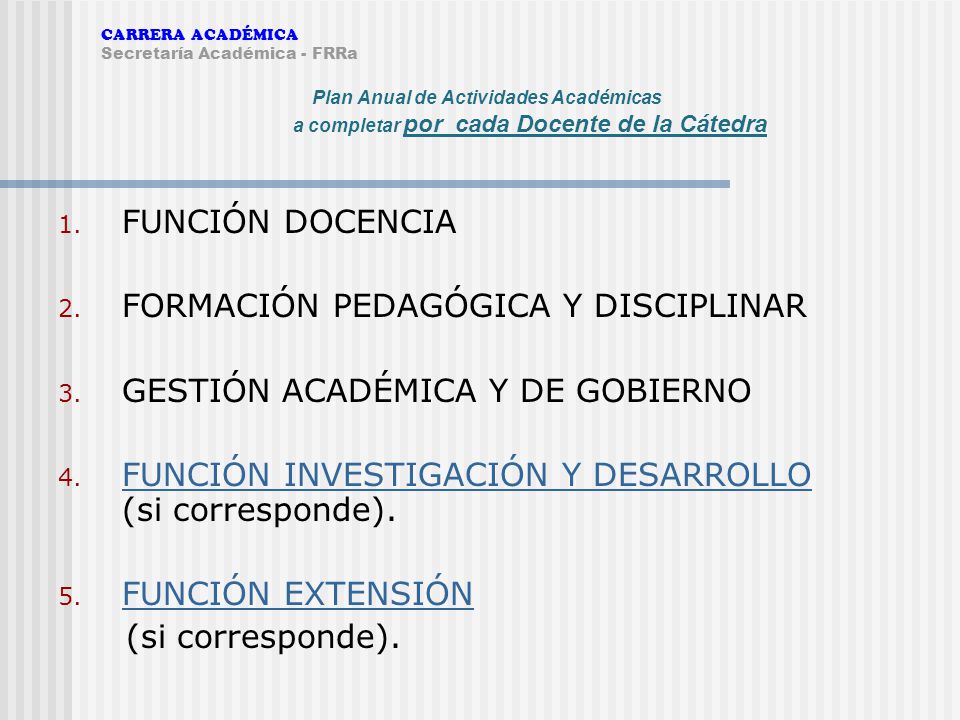 CARRERA ACADÉMICA
Secretaría Académica - FRRa

Plan Anual de Actividades Académicas
a completar por cada Docente de la Cátedra

1. FUNCIÓN DOCENCIA

2. FORMACIÓN PEDAGÓGICA Y DISCIPLINAR

3. GESTIÓN ACADÉMICA Y DE GOBIERNO

4. FUNCIÓN INVESTIGACIÓN Y DESARROLLO (si corresponde).

5. FUNCIÓN EXTENSIÓN
(si corresponde).